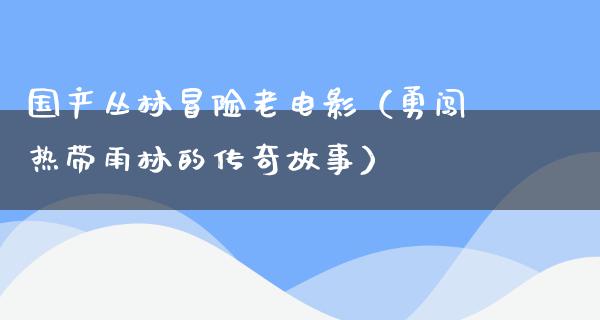 国产丛林冒险老电影（勇闯热带雨林的传奇故事）